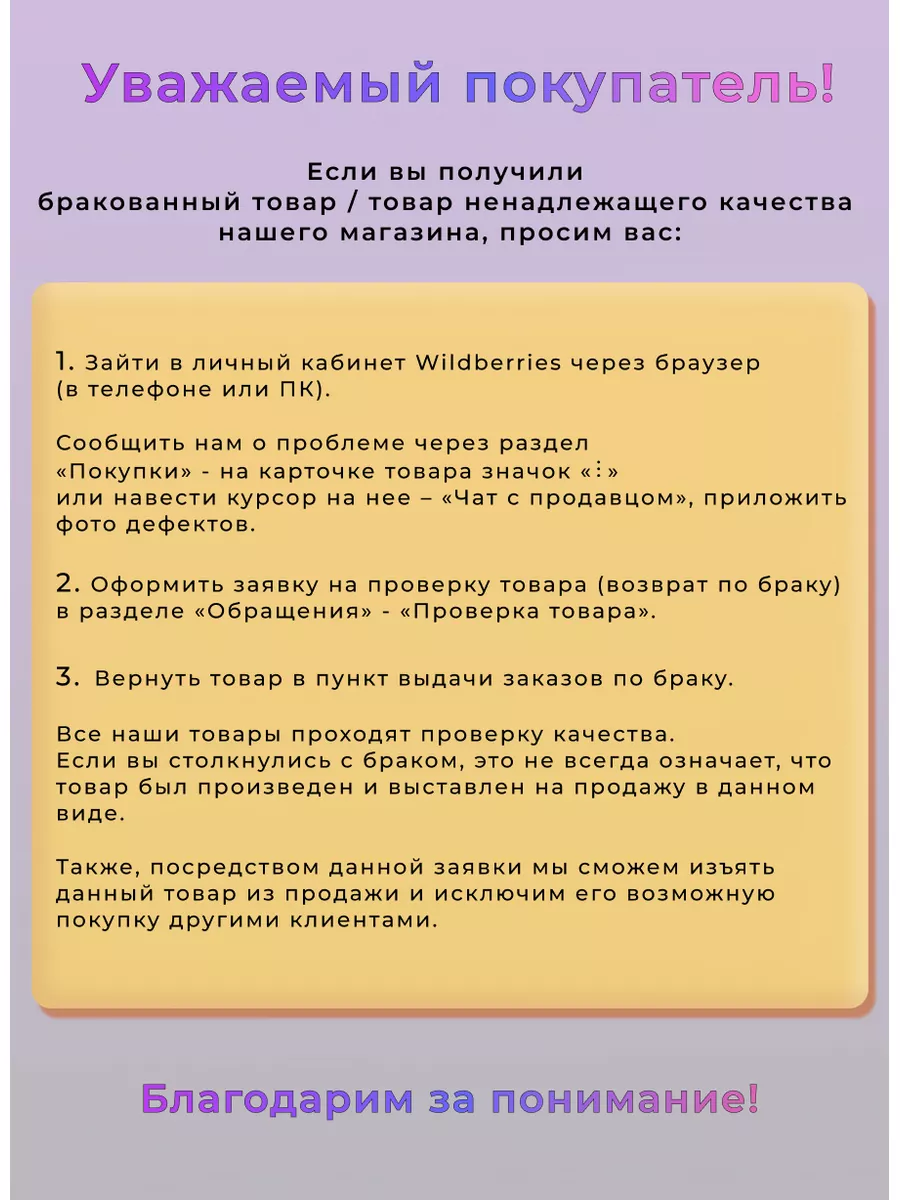 Уважаемый покупатель!

Если вы получили бракованный товар / товар ненадлежащего качества нашего магазина, просим вас:

1. Зайти в личный кабинет Wildberries через браузер (в телефоне или ПК).

Сообщить нам о проблеме через раздел «Покупки» - на карточке товара значок «⋮» или навести курсор на нее – «Чат с продавцом», приложить фото дефектов.

2. Оформить заявку на проверку товара (возврат по браку) в разделе «Обращения» - «Проверка товара».

3. Вернуть товар в пункт выдачи заказов по браку.

Все наши товары проходят проверку качества. Если вы столкнулись с браком, это не всегда означает, что товар был произведен и выставлен на продажу в данном виде.

Также, посредством данной заявки мы сможем изъять данный товар из продажи и исключим его возможную покупку другими клиентами.

Благодарим за понимание!